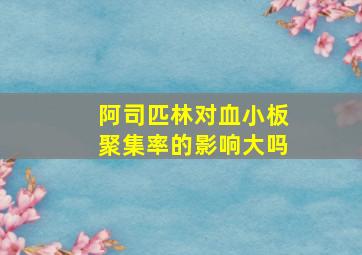 阿司匹林对血小板聚集率的影响大吗